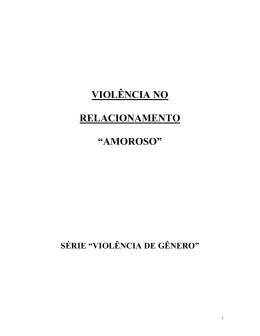 VIOLÊNCIA NO

RELACIONAMENTO

“AMOROSO”

SÉRIE “VIOLÊNCIA DE GÊNERO”

1